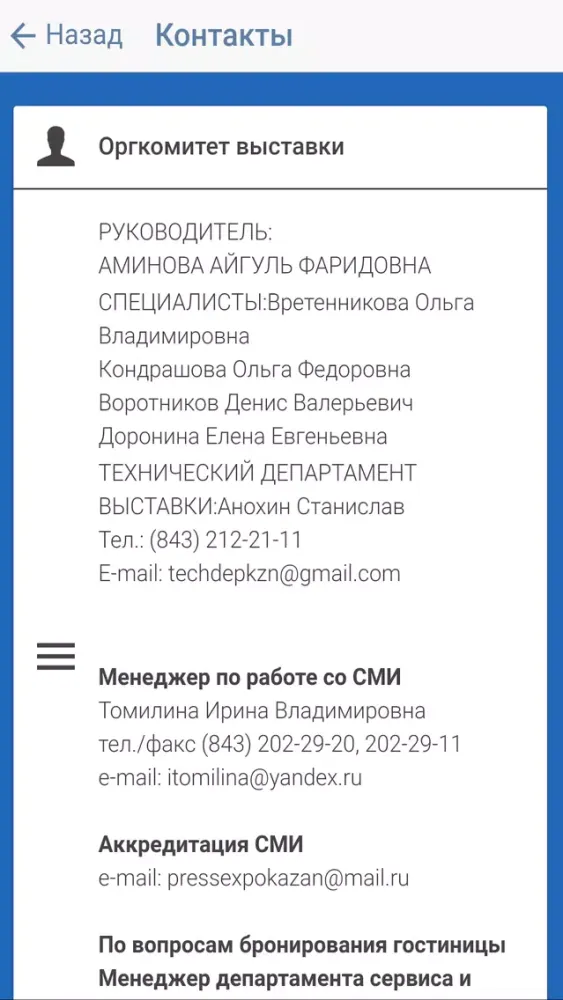 Назад Контакты

Оргкомитет выставки

РУКОВОДИТЕЛЬ:
АМИНОВА АЙГУЛЬ ФАРИДОВНА
СПЕЦИАЛИСТЫ:Вретенникова Ольга Владимировна
Кондрашова Ольга Федоровна
Воротников Денис Валерьевич
Доронина Елена Евгеньевна
ТЕХНИЧЕСКИЙ ДЕПАРТАМЕНТ ВЫСТАВКИ:Анохин Станислав
Тел.: (843) 212-21-11
E-mail: techdepkzn@gmail.com

Менеджер по работе со СМИ
Томилина Ирина Владимировна
тел./факс (843) 202-29-20, 202-29-11
e-mail: itomilina@yandex.ru

Аккредитация СМИ
e-mail: pressexpokazan@mail.ru

По вопросам бронирования гостиницы
Менеджер департамента сервиса и